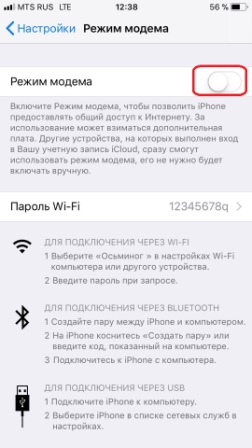 MTS RUS LTE 12:38 56 %

Настройки Режим модема

Режим модема

Включите Режим модема, чтобы позволить iPhone предоставлять общий доступ к Интернету. За использование может взиматься дополнительная плата. Другие устройства, на которых выполнен вход в Вашу учетную запись iCloud, сразу смогут использовать режим модема, его не нужно будет включать вручную.

Пароль Wi-Fi 12345678q

ДЛЯ ПОДКЛЮЧЕНИЯ ЧЕРЕЗ WI-FI
1 Выберите «Осьминог » в настройках Wi-Fi компьютера или другого устройства.
2 Введите пароль при запросе.

ДЛЯ ПОДКЛЮЧЕНИЯ ЧЕРЕЗ BLUETOOTH
1 Создайте пару между iPhone и компьютером.
2 На iPhone коснитесь «Создать пару» или введите код, показанный на компьютере.
3 Подключитесь к iPhone с компьютера.

ДЛЯ ПОДКЛЮЧЕНИЯ ЧЕРЕЗ USB
1 Подключите iPhone к компьютеру.
2 Выберите iPhone в списке сетевых служб в настройках.